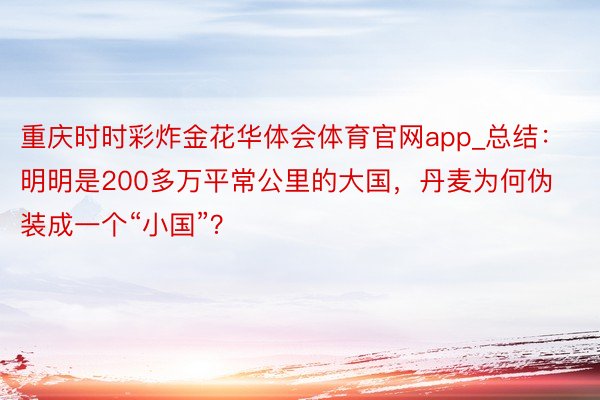 重庆时时彩炸金花华体会体育官网app_总结：明明是200多万平常公里的大国，丹麦为何伪装成一个“小国”？